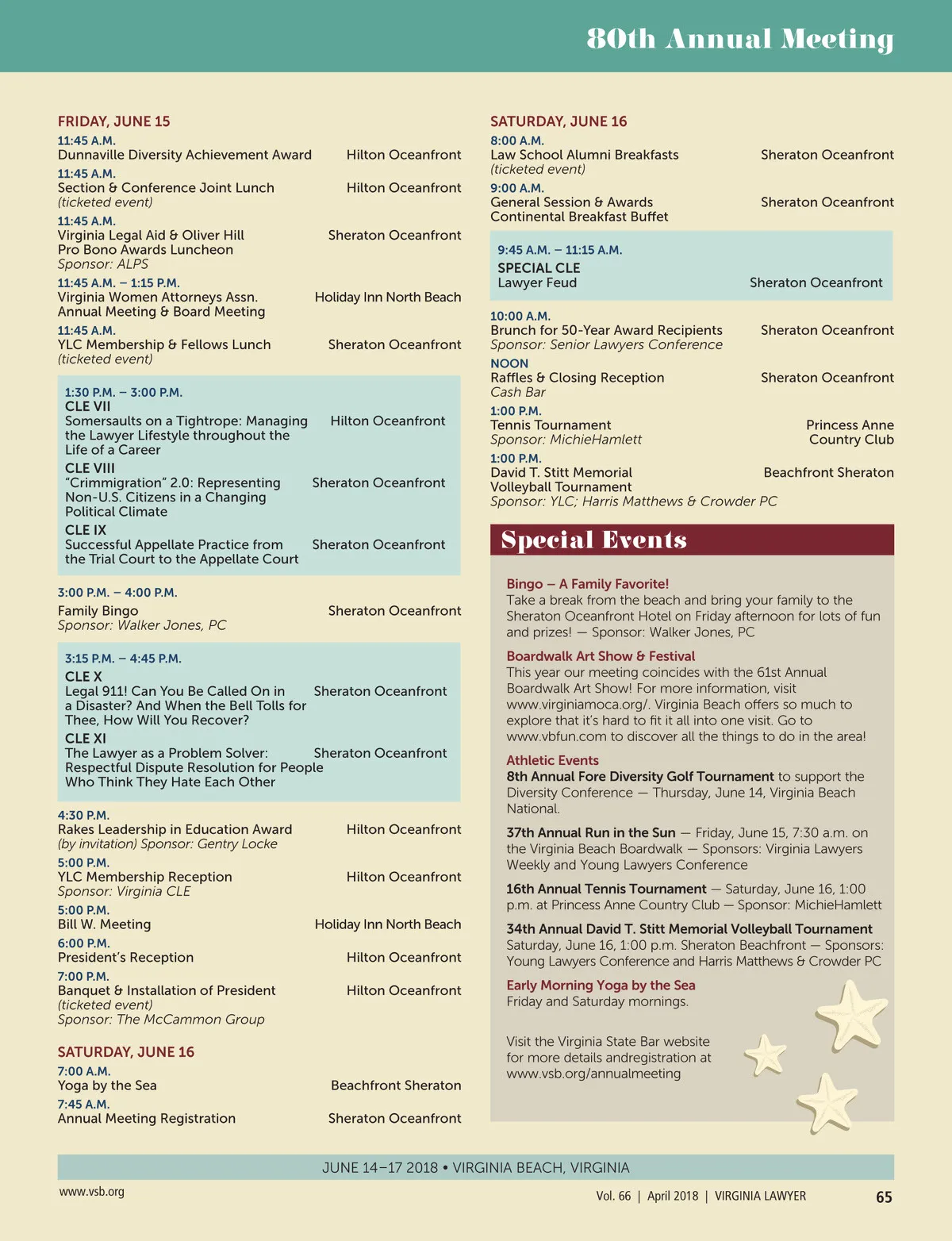 80th Annual Meeting

FRIDAY, JUNE 15

11:45 A.M.
Dunnaville Diversity Achievement Award Hilton Oceanfront

11:45 A.M.
Section & Conference Joint Lunch Hilton Oceanfront
(ticketed event)

11:45 A.M.
Virginia Legal Aid & Oliver Hill Pro Bono Awards Luncheon Sheraton Oceanfront
Sponsor: ALPS

11:45 A.M. – 1:15 P.M.
Virginia Women Attorneys Assn. Annual Meeting & Board Meeting Holiday Inn North Beach

11:45 A.M.
YLC Membership & Fellows Lunch Sheraton Oceanfront
(ticketed event)

1:30 P.M. – 3:00 P.M.
CLE VII
Somersaults on a Tightrope: Managing the Lawyer Lifestyle throughout the Life of a Career Hilton Oceanfront

CLE VIII
"Crimmigration" 2.0: Representing Non-U.S. Citizens in a Changing Political Climate Sheraton Oceanfront

CLE IX
Successful Appellate Practice from the Trial Court to the Appellate Court Sheraton Oceanfront

3:00 P.M. – 4:00 P.M.
Family Bingo Sheraton Oceanfront
Sponsor: Walker Jones, PC

3:15 P.M. – 4:45 P.M.
CLE X
Legal 911! Can You Be Called On in a Disaster? And When the Bell Tolls for Thee, How Will You Recover? Sheraton Oceanfront

CLE XI
The Lawyer as a Problem Solver: Respectful Dispute Resolution for People Who Think They Hate Each Other Sheraton Oceanfront

4:30 P.M.
Rakes Leadership in Education Award Hilton Oceanfront
(by invitation) Sponsor: Gentry Locke

5:00 P.M.
YLC Membership Reception Hilton Oceanfront
Sponsor: Virginia CLE

5:00 P.M.
Bill W. Meeting Holiday Inn North Beach

6:00 P.M.
President's Reception Hilton Oceanfront

7:00 P.M.
Banquet & Installation of President Hilton Oceanfront
(ticketed event)
Sponsor: The McCammon Group

SATURDAY, JUNE 16

7:00 A.M.
Yoga by the Sea Beachfront Sheraton

7:45 A.M.
Annual Meeting Registration Sheraton Oceanfront

SATURDAY, JUNE 16

8:00 A.M.
Law School Alumni Breakfasts Sheraton Oceanfront
(ticketed event)

9:00 A.M.
General Session & Awards Continental Breakfast Buffet Sheraton Oceanfront

9:45 A.M. – 11:15 A.M.
SPECIAL CLE
Lawyer Feud Sheraton Oceanfront

10:00 A.M.
Brunch for 50-Year Award Recipients Sheraton Oceanfront
Sponsor: Senior Lawyers Conference

NOON
Raffles & Closing Reception Sheraton Oceanfront
Cash Bar

1:00 P.M.
Tennis Tournament Princess Anne Country Club
Sponsor: MichieHamlett

1:00 P.M.
David T. Stitt Memorial Volleyball Tournament Beachfront Sheraton
Sponsor: YLC; Harris Matthews & Crowder PC

Special Events

Bingo – A Family Favorite!
Take a break from the beach and bring your family to the Sheraton Oceanfront Hotel on Friday afternoon for lots of fun and prizes! — Sponsor: Walker Jones, PC

Boardwalk Art Show & Festival
This year our meeting coincides with the 61st Annual Boardwalk Art Show! For more information, visit www.virginiamoca.org/. Virginia Beach offers so much to explore that it's hard to fit it all into one visit. Go to www.vbfun.com to discover all the things to do in the area!

Athletic Events
8th Annual Fore Diversity Golf Tournament to support the Diversity Conference — Thursday, June 14, Virginia Beach National.

37th Annual Run in the Sun — Friday, June 15, 7:30 a.m. on the Virginia Beach Boardwalk — Sponsors: Virginia Lawyers Weekly and Young Lawyers Conference

16th Annual Tennis Tournament — Saturday, June 16, 1:00 p.m. at Princess Anne Country Club — Sponsor: MichieHamlett

34th Annual David T. Stitt Memorial Volleyball Tournament Saturday, June 16, 1:00 p.m. Sheraton Beachfront — Sponsors: Young Lawyers Conference and Harris Matthews & Crowder PC

Early Morning Yoga by the Sea
Friday and Saturday mornings.

Visit the Virginia State Bar website for more details andregistration at www.vsb.org/annualmeeting

JUNE 14–17 2018 • VIRGINIA BEACH, VIRGINIA

www.vsb.org

Vol. 66 | April 2018 | VIRGINIA LAWYER 65